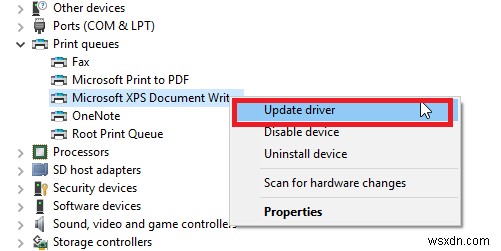 Other devices
Ports (COM & LPT)
Print queues
Fax
Microsoft Print to PDF
Microsoft XPS Document Writ
OneNote
Root Print Queue
Processors
SD host adapters
Security devices
Software devices
Sound, video and game controllers
Storage controllers

Update driver
Disable device
Uninstall device
Scan for hardware changes
Properties

wsxdn.com